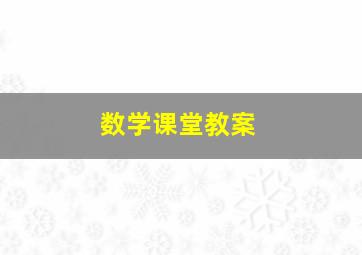 数学课堂教案